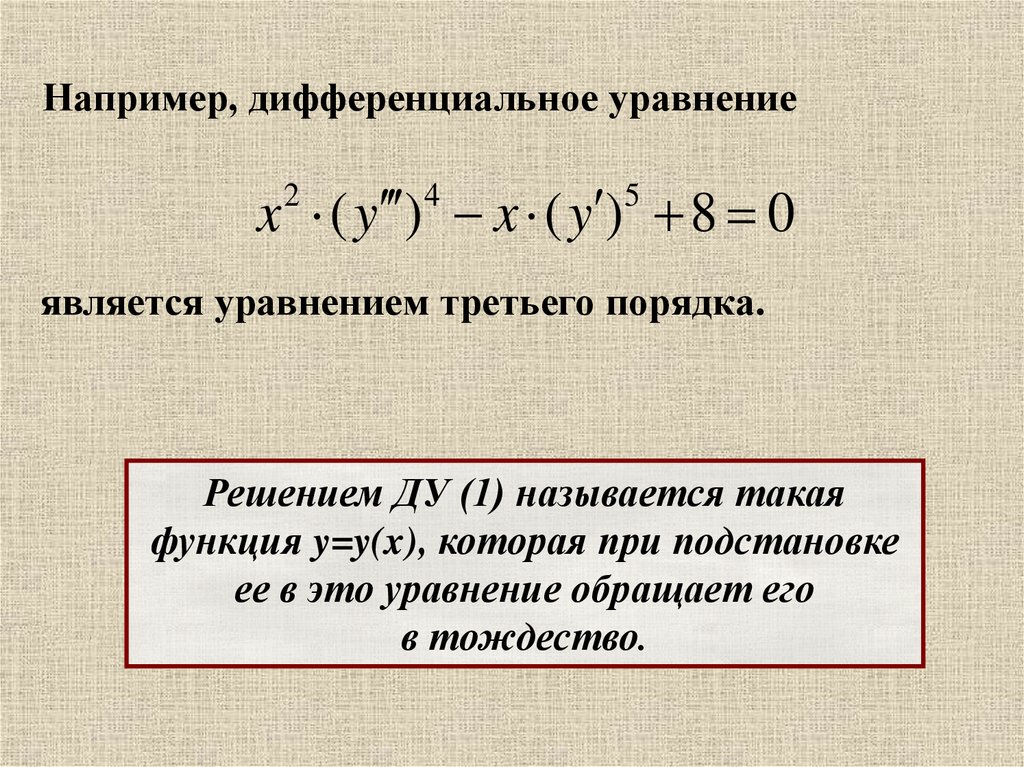 Например, дифференциальное уравнение

$x^2 \cdot (y''')^4 - x \cdot (y')^5 + 8 = 0$

является уравнением третьего порядка.

Решением ДУ (1) называется такая функция y=y(x), которая при подстановке ее в это уравнение обращает его в тождество.